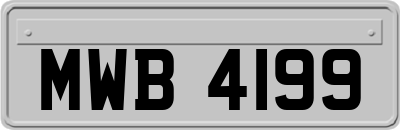 MWB 4199